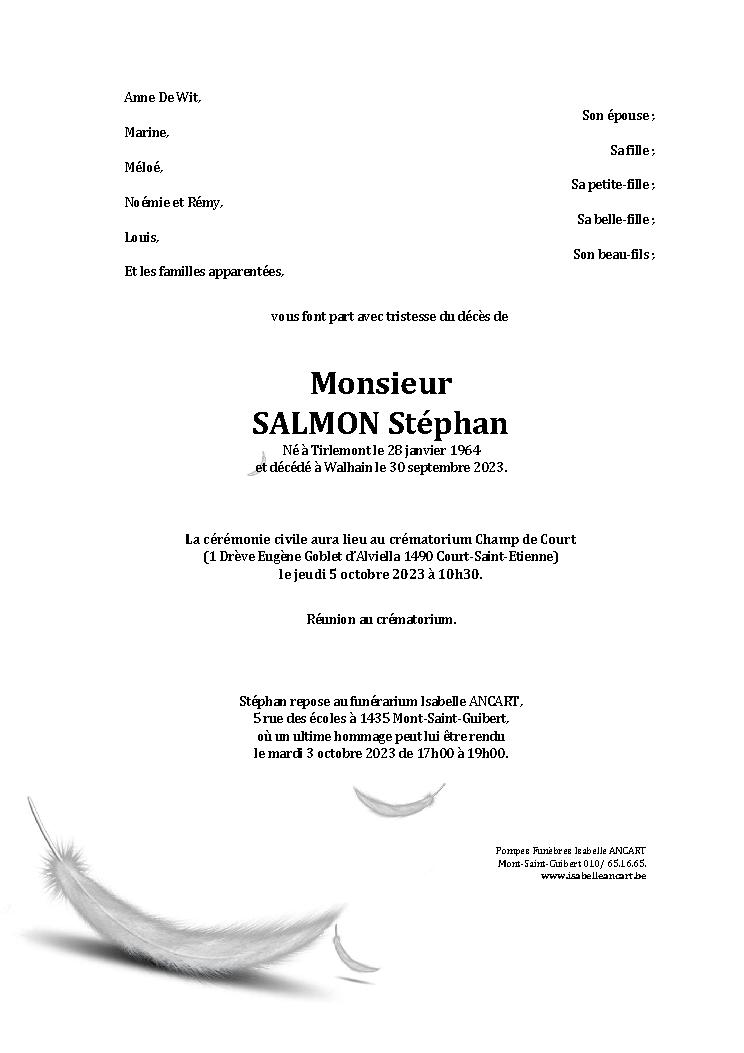 Anne De Wit,

Son épouse ;

Marine,

Sa fille ;

Méloé,

Sa petite-fille ;

Noémie et Rémy,

Sa belle-fille ;

Louis,

Son beau-fils ;

Et les familles apparentées,

vous font part avec tristesse du décès de

Monsieur
SALMON Stéphan

Né à Tirlemont le 28 janvier 1964
et décédé à Walhain le 30 septembre 2023.

La cérémonie civile aura lieu au crématorium Champ de Court
(1 Drève Eugène Goblet d'Alviella 1490 Court-Saint-Etienne)
le jeudi 5 octobre 2023 à 10h30.

Réunion au crématorium.

Stéphan repose au funérarium Isabelle ANCART,
5 rue des écoles à 1435 Mont-Saint-Guibert,
où un ultime hommage peut lui être rendu
le mardi 3 octobre 2023 de 17h00 à 19h00.

Pompes Funèbres Isabelle ANCART
Mont-Saint-Guibert 010/ 65.16.65.
www.isabelleancart.be